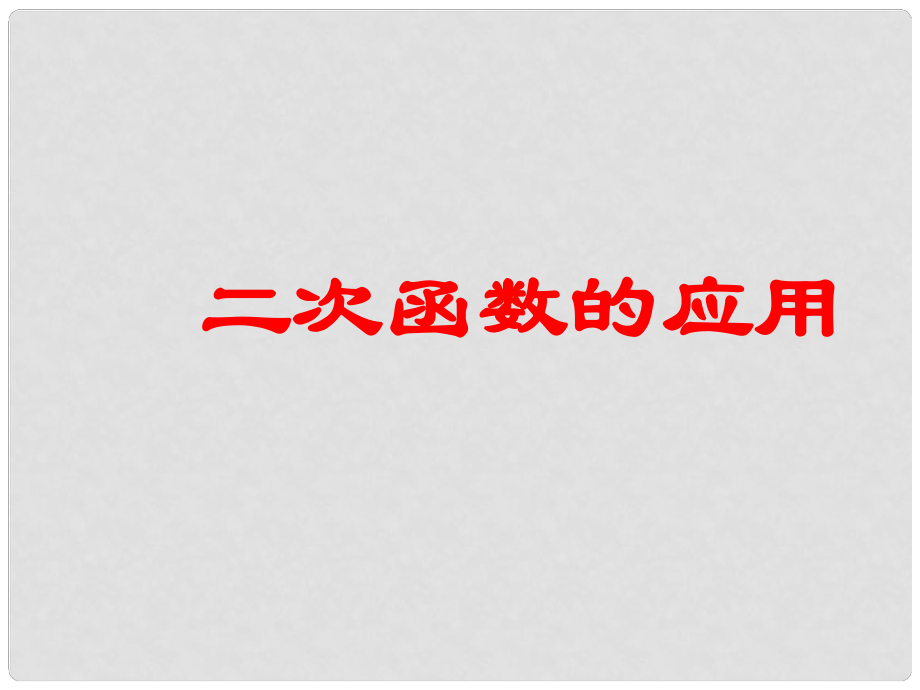 二次函数的应用